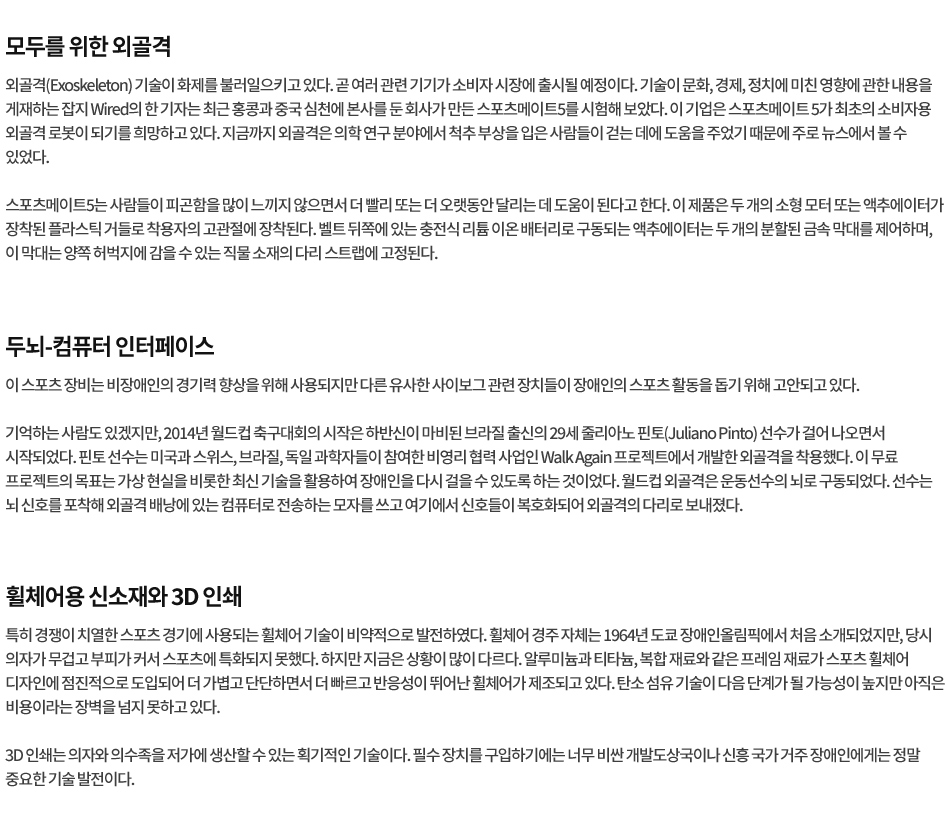 모두를 위한 외골격

외골격(Exoskeleton) 기술이 화제를 불러일으키고 있다. 곧 여러 관련 기기가 소비자 시장에 출시될 예정이다. 기술이 문화, 경제, 정치에 미친 영향에 관한 내용을 게재하는 잡지 Wired의 한 기자는 최근 홍콩과 중국 심천에 본사를 둔 회사가 만든 스포츠메이트5를 시험해 보았다. 이 기업은 스포츠메이트 5가 최초의 소비자용 외골격 로봇이 되기를 희망하고 있다. 지금까지 외골격은 의학 연구 분야에서 척추 부상을 입은 사람들이 걷는 데에 도움을 주었기 때문에 주로 뉴스에서 볼 수 있었다.

스포츠메이트5는 사람들이 피곤함을 많이 느끼지 않으면서 더 빨리 또는 더 오랫동안 달리는 데 도움이 된다고 한다. 이 제품은 두 개의 소형 모터 또는 액추에이터가 장착된 플라스틱 거들로 착용자의 고관절에 장착된다. 벨트 뒤쪽에 있는 충전식 리튬 이온 배터리로 구동되는 액추에이터는 두 개의 분할된 금속 막대를 제어하며, 이 막대는 양쪽 허벅지에 감을 수 있는 직물 소재의 다리 스트랩에 고정된다.

두뇌-컴퓨터 인터페이스

이 스포츠 장비는 비장애인의 경기력 향상을 위해 사용되지만 다른 유사한 사이보그 관련 장치들이 장애인의 스포츠 활동을 돕기 위해 고안되고 있다.

기억하는 사람도 있겠지만, 2014년 월드컵 축구대회의 시작은 하반신이 마비된 브라질 출신의 29세 줄리아노 핀토(Juliano Pinto) 선수가 걸어 나오면서 시작되었다. 핀토 선수는 미국과 스위스, 브라질, 독일 과학자들이 참여한 비영리 협력 사업인 Walk Again 프로젝트에서 개발한 외골격을 착용했다. 이 무료 프로젝트의 목표는 가상 현실을 비롯한 최신 기술을 활용하여 장애인을 다시 걸을 수 있도록 하는 것이었다. 월드컵 외골격은 운동선수의 뇌로 구동되었다. 선수는 뇌 신호를 포착해 외골격 배낭에 있는 컴퓨터로 전송하는 모자를 쓰고 여기에서 신호들이 복호화되어 외골격의 다리로 보내졌다.

휠체어용 신소재와 3D 인쇄

특히 경쟁이 치열한 스포츠 경기에 사용되는 휠체어 기술이 비약적으로 발전하였다. 휠체어 경주 자체는 1964년 도쿄 장애인올림픽에서 처음 소개되었지만, 당시 의자가 무겁고 부피가 커서 스포츠에 특화되지 못했다. 하지만 지금은 상황이 많이 다르다. 알루미늄과 티타늄, 복합 재료와 같은 프레임 재료가 스포츠 휠체어 디자인에 점진적으로 도입되어 더 가볍고 단단하면서 더 빠르고 반응성이 뛰어난 휠체어가 제조되고 있다. 탄소 섬유 기술이 다음 단계가 될 가능성이 높지만 아직은 비용이라는 장벽을 넘지 못하고 있다.

3D 인쇄는 의자와 의수족을 저가에 생산할 수 있는 획기적인 기술이다. 필수 장치를 구입하기에는 너무 비싼 개발도상국이나 신흥 국가 거주 장애인에게는 정말 중요한 기술 발전이다.